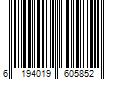 6 194019 605852